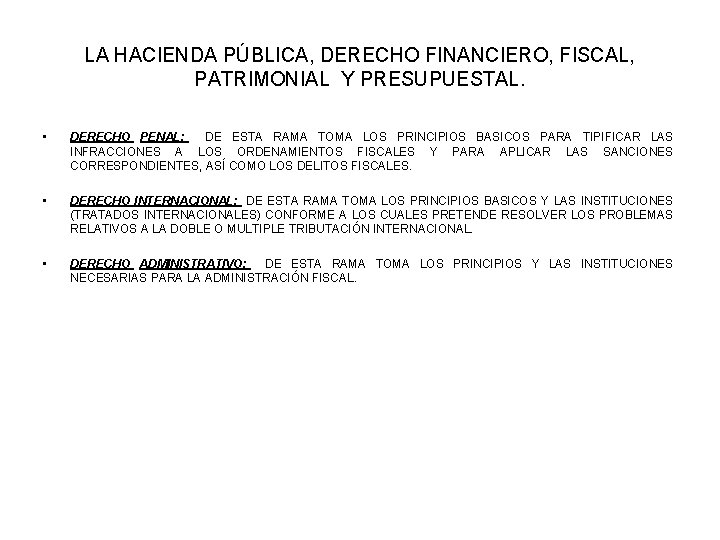 LA HACIENDA PÚBLICA, DERECHO FINANCIERO, FISCAL, PATRIMONIAL Y PRESUPUESTAL.

• DERECHO PENAL: DE ESTA RAMA TOMA LOS PRINCIPIOS BASICOS PARA TIPIFICAR LAS INFRACCIONES A LOS ORDENAMIENTOS FISCALES Y PARA APLICAR LAS SANCIONES CORRESPONDIENTES, ASÍ COMO LOS DELITOS FISCALES.

• DERECHO INTERNACIONAL: DE ESTA RAMA TOMA LOS PRINCIPIOS BASICOS Y LAS INSTITUCIONES (TRATADOS INTERNACIONALES) CONFORME A LOS CUALES PRETENDE RESOLVER LOS PROBLEMAS RELATIVOS A LA DOBLE O MULTIPLE TRIBUTACIÓN INTERNACIONAL.

• DERECHO ADMINISTRATIVO: DE ESTA RAMA TOMA LOS PRINCIPIOS Y LAS INSTITUCIONES NECESARIAS PARA LA ADMINISTRACIÓN FISCAL.